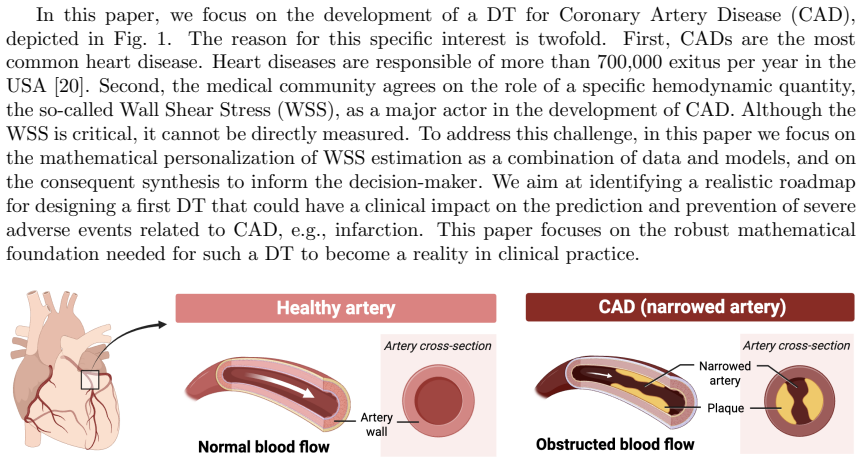 In this paper, we focus on the development of a DT for Coronary Artery Disease (CAD), depicted in Fig. 1. The reason for this specific interest is twofold. First, CADs are the most common heart disease. Heart diseases are responsible of more than 700,000 exitus per year in the USA [20]. Second, the medical community agrees on the role of a specific hemodynamic quantity, the so-called Wall Shear Stress (WSS), as a major actor in the development of CAD. Although the WSS is critical, it cannot be directly measured. To address this challenge, in this paper we focus on the mathematical personalization of WSS estimation as a combination of data and models, and on the consequent synthesis to inform the decision-maker. We aim at identifying a realistic roadmap for designing a first DT that could have a clinical impact on the prediction and prevention of severe adverse events related to CAD, e.g., infarction. This paper focuses on the robust mathematical foundation needed for such a DT to become a reality in clinical practice.

Healthy artery

Artery cross-section

Artery wall

Normal blood flow

CAD (narrowed artery)

Artery cross-section

Narrowed artery

Plaque

Obstructed blood flow